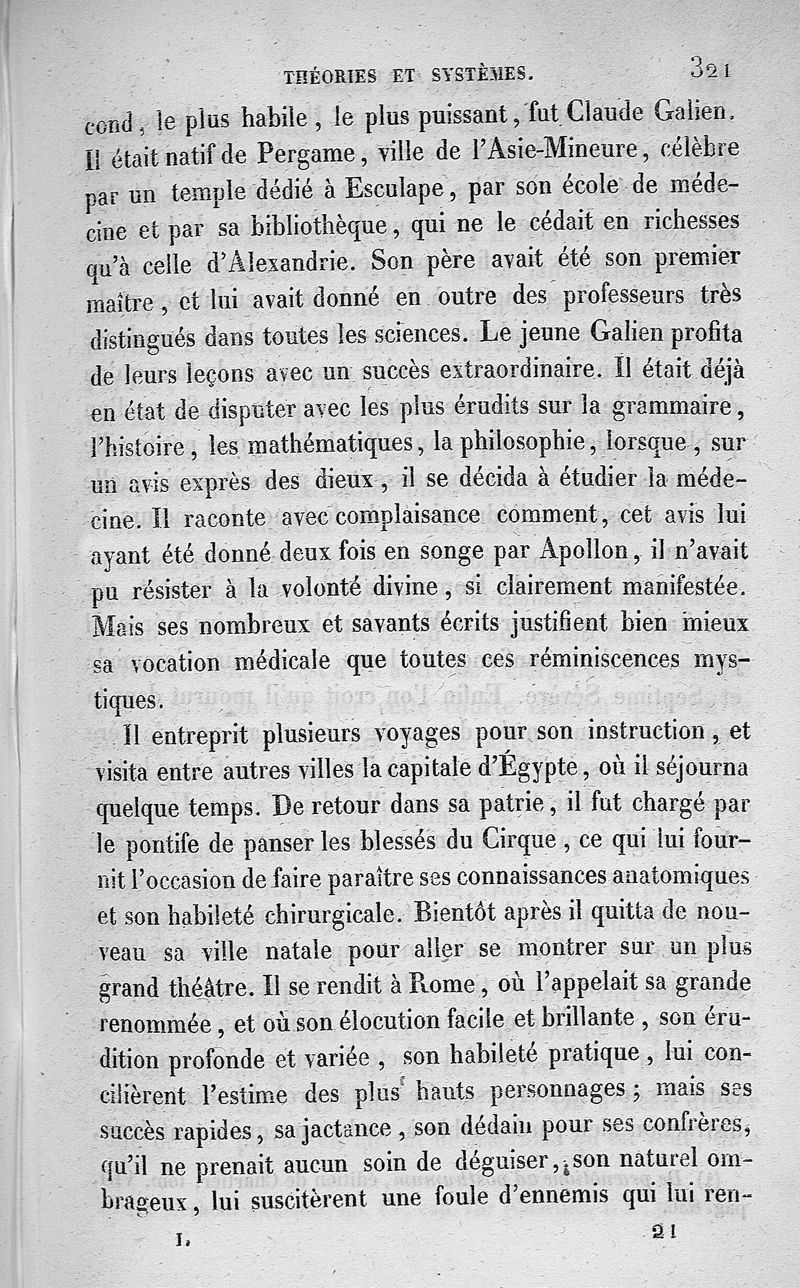 THÉORIES ET SYSTÈMES. 321

cond, le plus habile, le plus puissant, fut Claude Galien. Il était natif de Pergame, ville de l'Asie-Mineure, célèbre par un temple dédié à Esculape, par son école de médecine et par sa bibliothèque, qui ne le cédait en richesses qu'à celle d'Alexandrie. Son père avait été son premier maître, et lui avait donné en outre des professeurs très distingués dans toutes les sciences. Le jeune Galien profita de leurs leçons avec un succès extraordinaire. Il était déjà en état de disputer avec les plus érudits sur la grammaire, l'histoire, les mathématiques, la philosophie, lorsque, sur un avis exprès des dieux, il se décida à étudier la médecine. Il raconte avec complaisance comment, cet avis lui ayant été donné deux fois en songe par Apollon, il n'avait pu résister à la volonté divine, si clairement manifestée. Mais ses nombreux et savants écrits justifient bien mieux sa vocation médicale que toutes ces réminiscences mystiques.

Il entreprit plusieurs voyages pour son instruction, et visita entre autres villes la capitale d'Égypte, où il séjourna quelque temps. De retour dans sa patrie, il fut chargé par le pontife de panser les blessés du Cirque, ce qui lui fournit l'occasion de faire paraître ses connaissances anatomiques et son habileté chirurgicale. Bientôt après il quitta de nouveau sa ville natale pour aller se montrer sur un plus grand théâtre. Il se rendit à Rome, où l'appelait sa grande renommée, et où son élocution facile et brillante, son érudition profonde et variée, son habileté pratique, lui concilièrent l'estime des plus hauts personnages; mais ses succès rapides, sa jactance, son dédain pour ses confrères, qu'il ne prenait aucun soin de déguiser, son naturel ombrageux, lui suscitèrent une foule d'ennemis qui lui ren-

I. 21